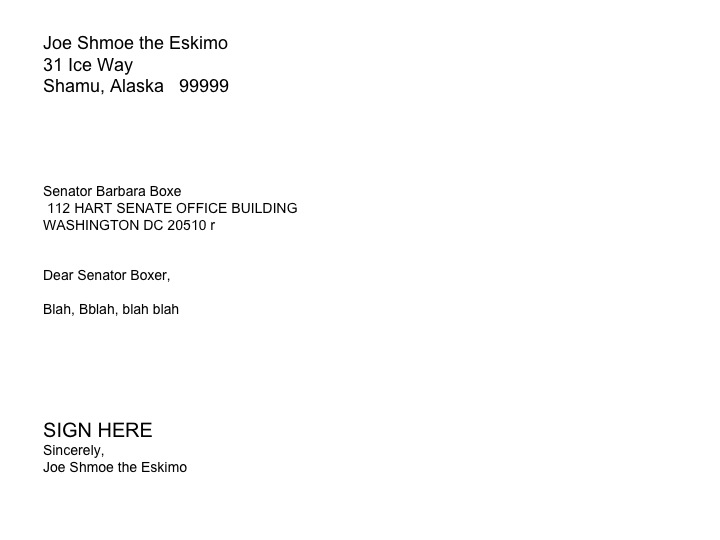 Joe Shmoe the Eskimo
31 Ice Way
Shamu, Alaska   99999

Senator Barbara Boxe
112 HART SENATE OFFICE BUILDING
WASHINGTON DC 20510 r

Dear Senator Boxer,

Blah, Bblah, blah blah

SIGN HERE
Sincerely,
Joe Shmoe the Eskimo